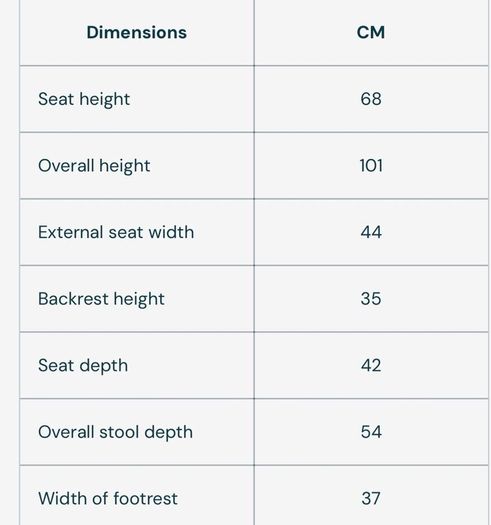 | Dimensions | CM |
|---|---|
| Seat height | 68 |
| Overall height | 101 |
| External seat width | 44 |
| Backrest height | 35 |
| Seat depth | 42 |
| Overall stool depth | 54 |
| Width of footrest | 37 |